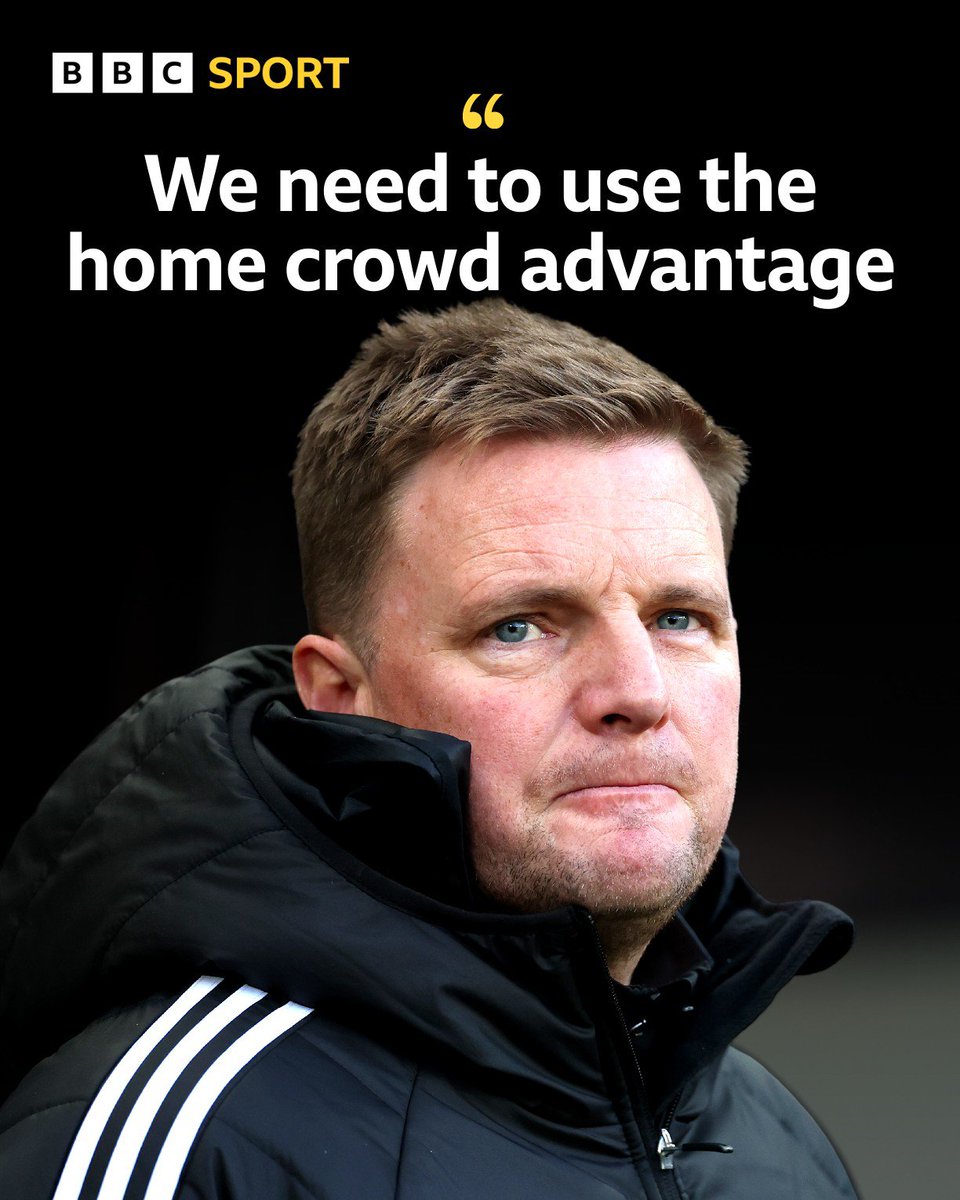 BBC SPORT

“

We need to use the home crowd advantage